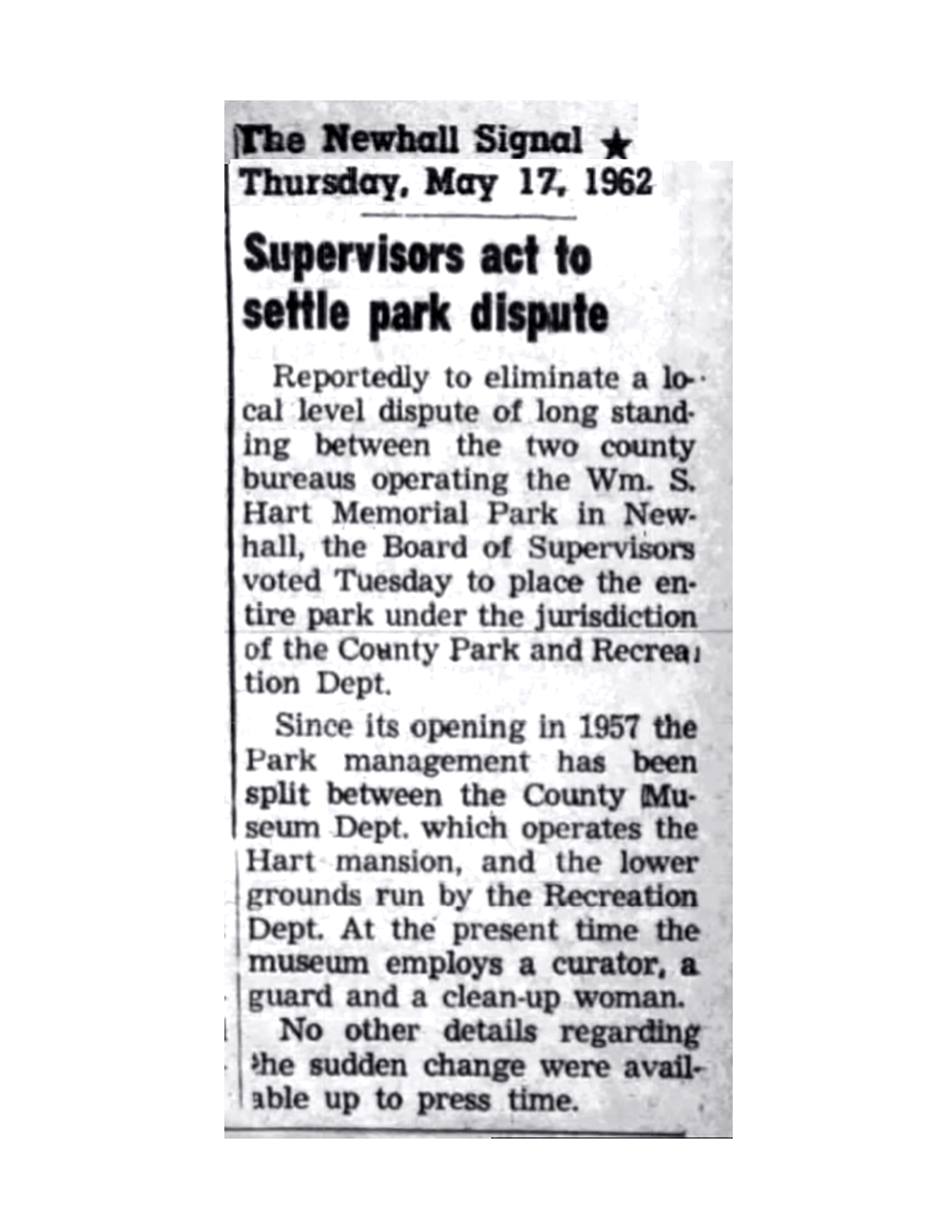 The Newhall Signal ★
Thursday, May 17, 1962

Supervisors act to settle park dispute

Reportedly to eliminate a local level dispute of long standing between the two county bureaus operating the Wm. S. Hart Memorial Park in Newhall, the Board of Supervisors voted Tuesday to place the entire park under the jurisdiction of the County Park and Recreation Dept.

Since its opening in 1957 the Park management has been split between the County Museum Dept. which operates the Hart mansion, and the lower grounds run by the Recreation Dept. At the present time the museum employs a curator, a guard and a clean-up woman.

No other details regarding the sudden change were available up to press time.